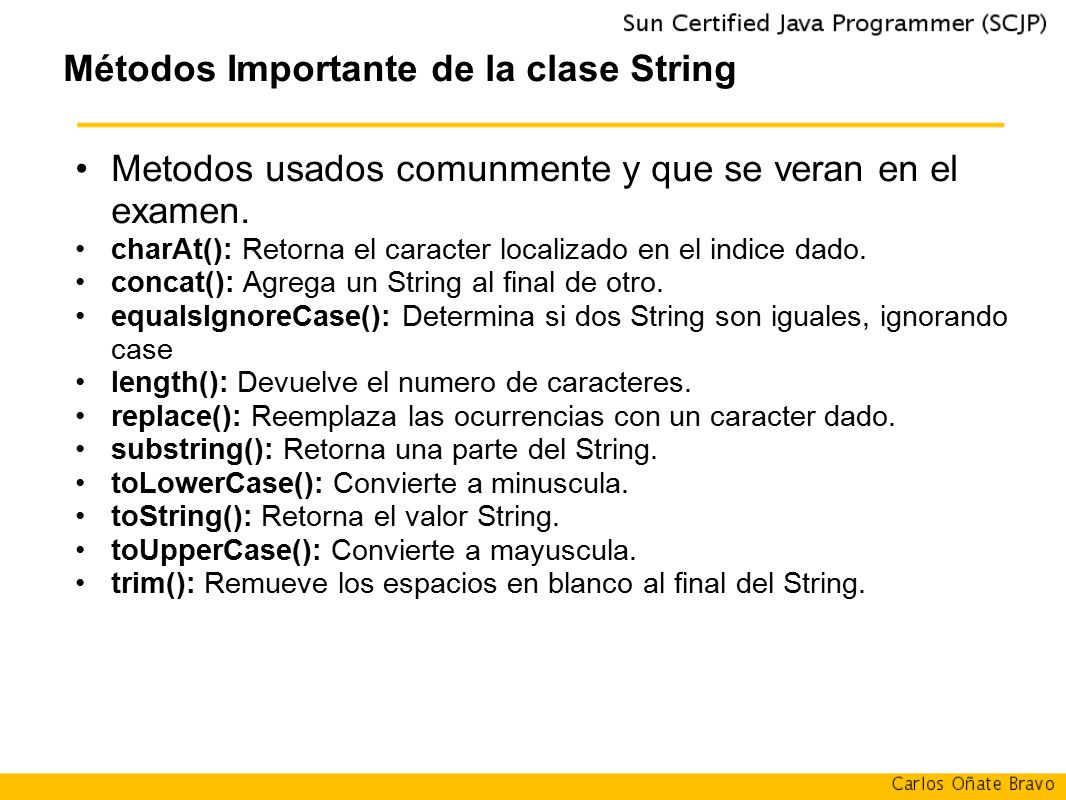 Sun Certified Java Programmer (SCJP)

Métodos Importante de la clase String

• Metodos usados comunmente y que se veran en el examen.
• charAt(): Retorna el caracter localizado en el indice dado.
• concat(): Agrega un String al final de otro.
• equalsIgnoreCase(): Determina si dos String son iguales, ignorando case
• length(): Devuelve el numero de caracteres.
• replace(): Reemplaza las ocurrencias con un caracter dado.
• substring(): Retorna una parte del String.
• toLowerCase(): Convierte a minuscula.
• toString(): Retorna el valor String.
• toUpperCase(): Convierte a mayuscula.
• trim(): Remueve los espacios en blanco al final del String.

Carlos Oñate Bravo